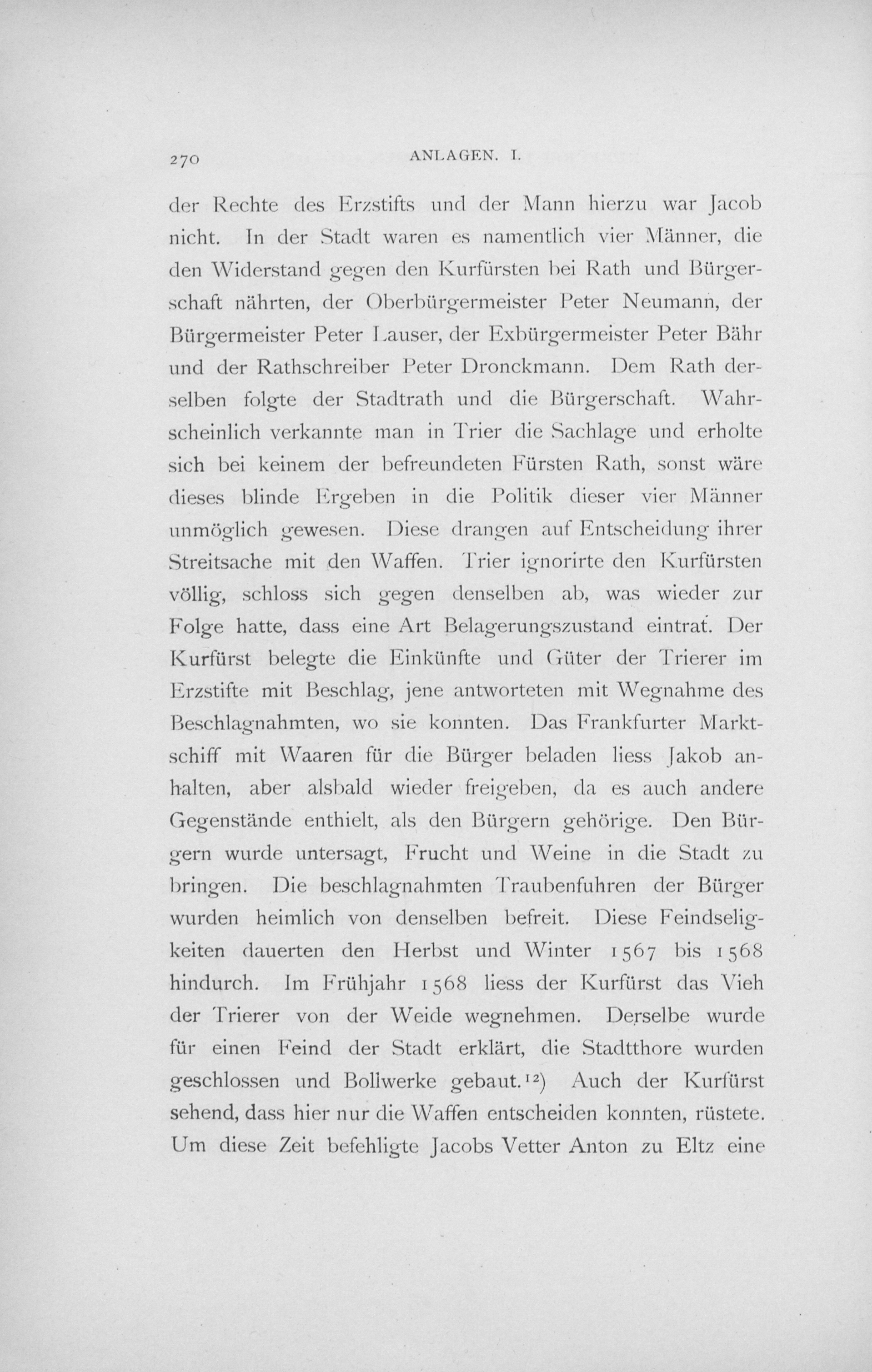 270 ANLAGEN. I.

der Rechte des Erzstifts und der Mann hierzu war Jacob nicht. In der Stadt waren es namentlich vier Männer, die den Widerstand gegen den Kurfürsten bei Rath und Bürgerschaft nährten, der Oberbürgermeister Peter Neumann, der Bürgermeister Peter Lauser, der Exbürgermeister Peter Bähr und der Rathschreiber Peter Dronckmann. Dem Rath derselben folgte der Stadtrath und die Bürgerschaft. Wahrscheinlich verkannte man in Trier die Sachlage und erholte sich bei keinem der befreundeten Fürsten Rath, sonst wäre dieses blinde Ergeben in die Politik dieser vier Männer unmöglich gewesen. Diese drangen auf Entscheidung ihrer Streitsache mit den Waffen. Trier ignorirte den Kurfürsten völlig, schloss sich gegen denselben ab, was wieder zur Folge hatte, dass eine Art Belagerungszustand eintrat. Der Kurfürst belegte die Einkünfte und Güter der Trierer im Erzstifte mit Beschlag, jene antworteten mit Wegnahme des Beschlagnahmten, wo sie konnten. Das Frankfurter Marktschiff mit Waaren für die Bürger beladen liess Jakob anhalten, aber alsbald wieder freigeben, da es auch andere Gegenstände enthielt, als den Bürgern gehörige. Den Bürgern wurde untersagt, Frucht und Weine in die Stadt zu bringen. Die beschlagnahmten Traubenfuhren der Bürger wurden heimlich von denselben befreit. Diese Feindseligkeiten dauerten den Herbst und Winter 1567 bis 1568 hindurch. Im Frühjahr 1568 liess der Kurfürst das Vieh der Trierer von der Weide wegnehmen. Derselbe wurde für einen Feind der Stadt erklärt, die Stadtthore wurden geschlossen und Bollwerke gebaut.$^{12}$) Auch der Kurfürst sehend, dass hier nur die Waffen entscheiden konnten, rüstete. Um diese Zeit befehligte Jacobs Vetter Anton zu Eltz eine